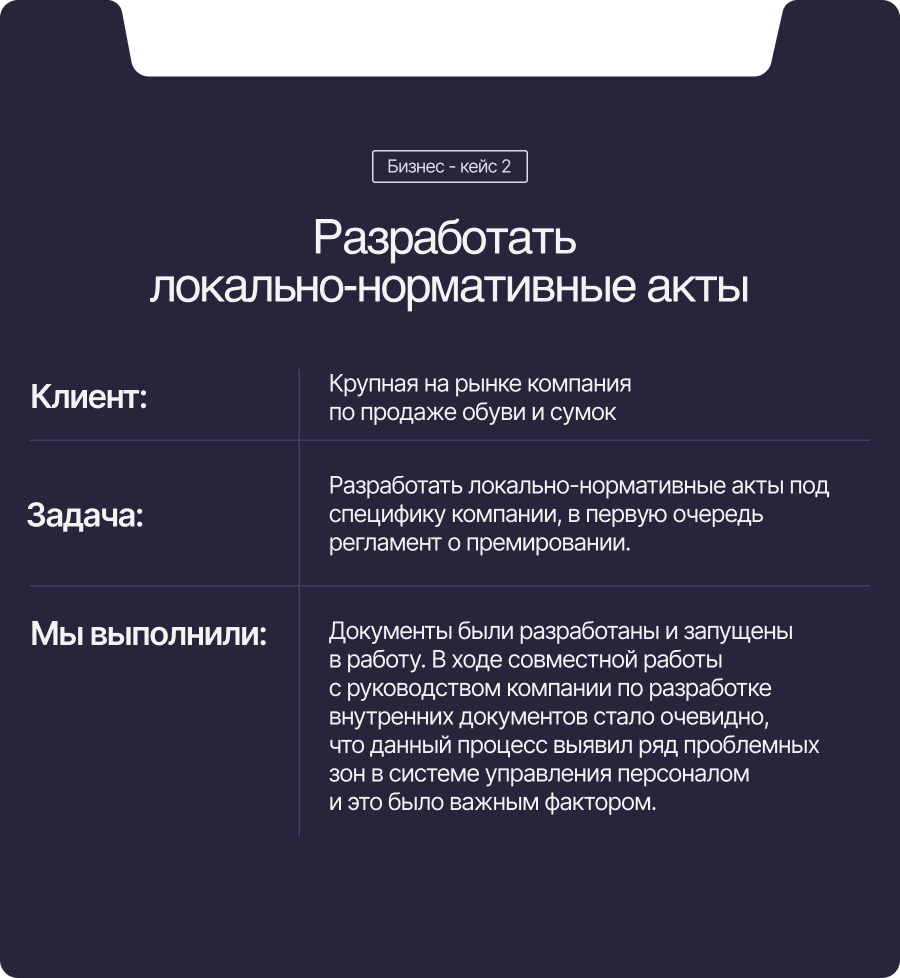 Бизнес - кейс 2

Разработать локально-нормативные акты

| Клиент: | Крупная на рынке компания по продаже обуви и сумок |
|---|---|
| Задача: | Разработать локально-нормативные акты под специфику компании, в первую очередь регламент о премировании. |
| Мы выполнили: | Документы были разработаны и запущены в работу. В ходе совместной работы с руководством компании по разработке внутренних документов стало очевидно, что данный процесс выявил ряд проблемных зон в системе управления персоналом и это было важным фактором. |